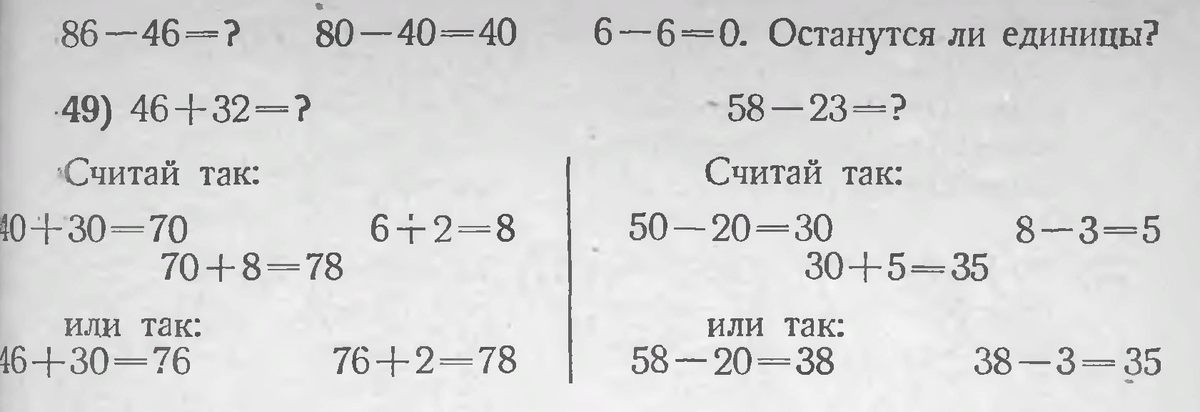 $86-46=?$ $80-40=40$ $6-6=0$. Останутся ли единицы?

49) $46+32=?$

Считай так:

$40+30=70$ $6+2=8$

$70+8=78$

или так:

$46+30=76$ $76+2=78$

$58-23=?$

Считай так:

$50-20=30$ $8-3=5$

$30+5=35$

или так:

$58-20=38$ $38-3=35$